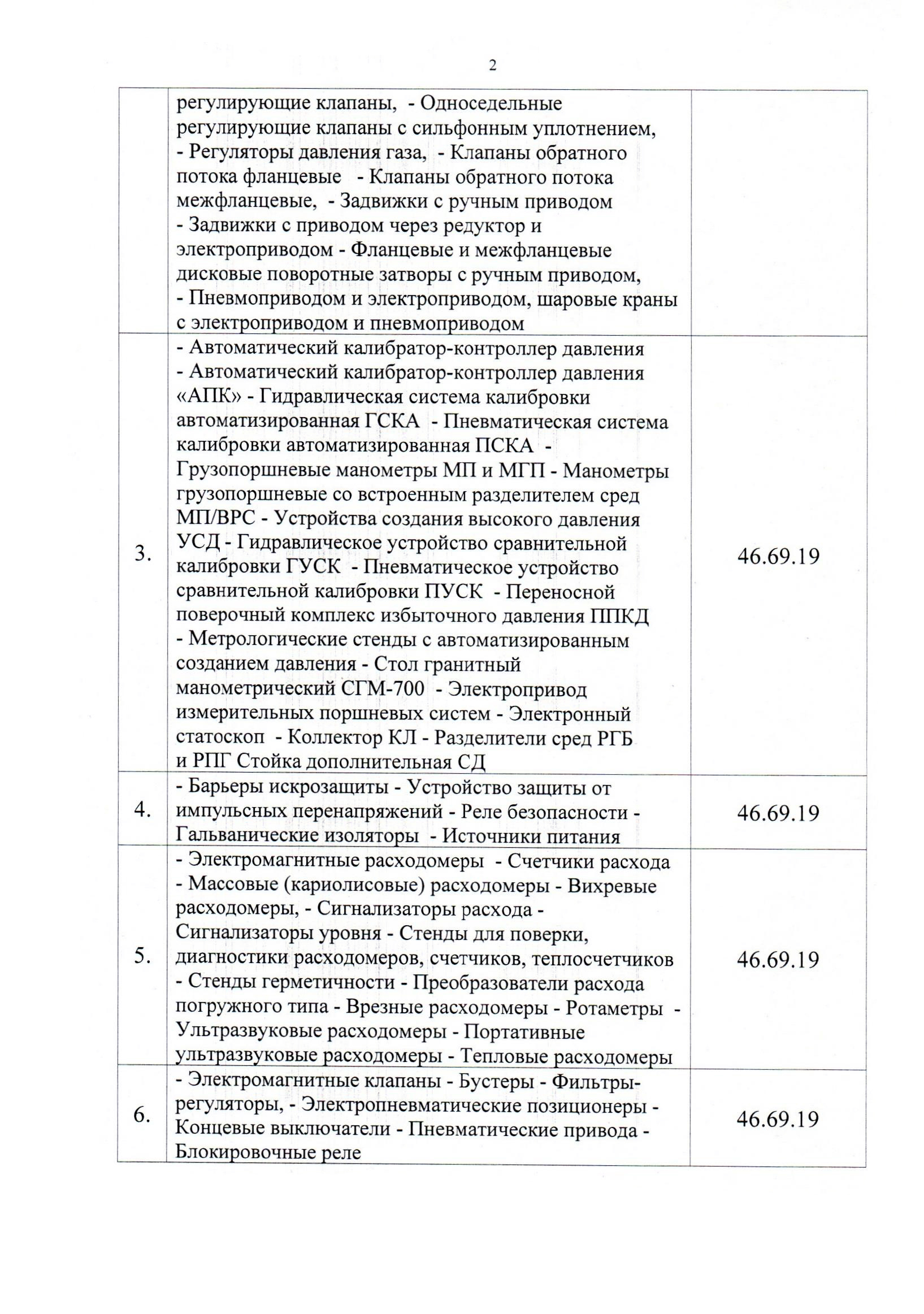 2

|  | регулирующие клапаны, - Односедельные регулирующие клапаны с сильфонным уплотнением, - Регуляторы давления газа, - Клапаны обратного потока фланцевые - Клапаны обратного потока межфланцевые, - Задвижки с ручным приводом - Задвижки с приводом через редуктор и электроприводом - Фланцевые и межфланцевые дисковые поворотные затворы с ручным приводом, - Пневмоприводом и электроприводом, шаровые краны с электроприводом и пневмоприводом |  |
|---|---|---|
| 3. | - Автоматический калибратор-контроллер давления - Автоматический калибратор-контроллер давления «АПК» - Гидравлическая система калибровки автоматизированная ГСКА - Пневматическая система калибровки автоматизированная ПСКА - Грузопоршневые манометры МП и МГП - Манометры грузопоршневые со встроенным разделителем сред МП/ВРС - Устройства создания высокого давления УСД - Гидравлическое устройство сравнительной калибровки ГУСК - Пневматическое устройство сравнительной калибровки ПУСК - Переносной поверочный комплекс избыточного давления ППКД - Метрологические стенды с автоматизированным созданием давления - Стол гранитный манометрический СГМ-700 - Электропривод измерительных поршневых систем - Электронный статоскоп - Коллектор КЛ - Разделители сред РГБ и РПГ Стойка дополнительная СД | 46.69.19 |
| 4. | - Барьеры искрозащиты - Устройство защиты от импульсных перенапряжений - Реле безопасности - Гальванические изоляторы - Источники питания | 46.69.19 |
| 5. | - Электромагнитные расходомеры - Счетчики расхода - Массовые (кариолисовые) расходомеры - Вихревые расходомеры, - Сигнализаторы расхода - Сигнализаторы уровня - Стенды для поверки, диагностики расходомеров, счетчиков, теплосчетчиков - Стенды герметичности - Преобразователи расхода погружного типа - Врезные расходомеры - Ротаметры - Ультразвуковые расходомеры - Портативные ультразвуковые расходомеры - Тепловые расходомеры | 46.69.19 |
| 6. | - Электромагнитные клапаны - Бустеры - Фильтры-регуляторы, - Электропневматические позиционеры - Концевые выключатели - Пневматические привода - Блокировочные реле | 46.69.19 |